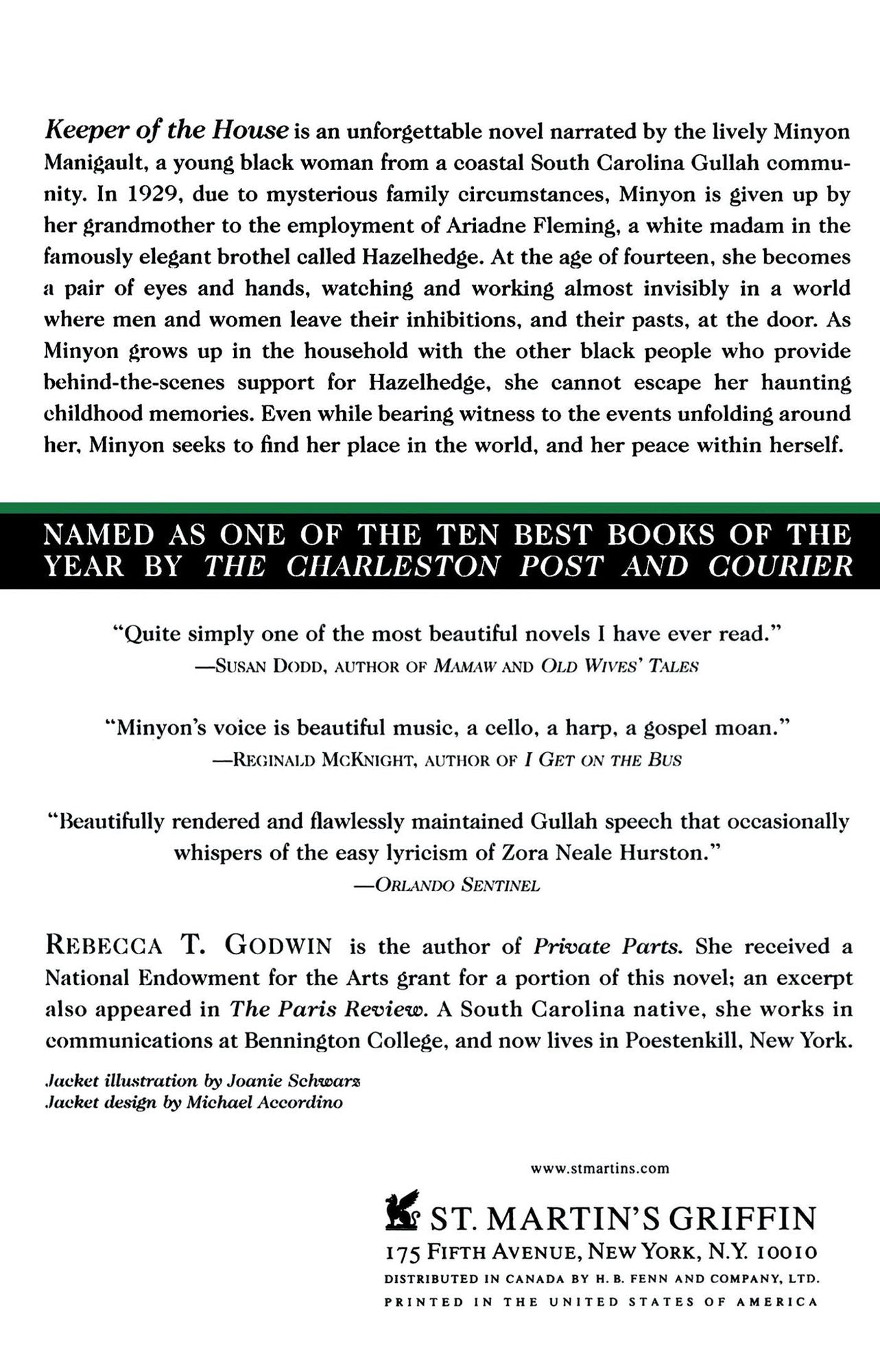 Keeper of the House is an unforgettable novel narrated by the lively Minyon Manigault, a young black woman from a coastal South Carolina Gullah community. In 1929, due to mysterious family circumstances, Minyon is given up by her grandmother to the employment of Ariadne Fleming, a white madam in the famously elegant brothel called Hazelhedge. At the age of fourteen, she becomes a pair of eyes and hands, watching and working almost invisibly in a world where men and women leave their inhibitions, and their pasts, at the door. As Minyon grows up in the household with the other black people who provide behind-the-scenes support for Hazelhedge, she cannot escape her haunting childhood memories. Even while bearing witness to the events unfolding around her, Minyon seeks to find her place in the world, and her peace within herself.

NAMED AS ONE OF THE TEN BEST BOOKS OF THE YEAR BY THE CHARLESTON POST AND COURIER

"Quite simply one of the most beautiful novels I have ever read."
—SUSAN DODD, AUTHOR OF MAMAW AND OLD WIVES' TALES

"Minyon's voice is beautiful music, a cello, a harp, a gospel moan."
—REGINALD MCKNIGHT, AUTHOR OF I GET ON THE BUS

"Beautifully rendered and flawlessly maintained Gullah speech that occasionally whispers of the easy lyricism of Zora Neale Hurston."
—ORLANDO SENTINEL

REBECCA T. GODWIN is the author of Private Parts. She received a National Endowment for the Arts grant for a portion of this novel; an excerpt also appeared in The Paris Review. A South Carolina native, she works in communications at Bennington College, and now lives in Poestenkill, New York.

Jacket illustration by Joanie Schwarz
Jacket design by Michael Accordino

www.stmartins.com

ST. MARTIN'S GRIFFIN
175 FIFTH AVENUE, NEW YORK, N.Y. 10010
DISTRIBUTED IN CANADA BY H. B. FENN AND COMPANY, LTD.
PRINTED IN THE UNITED STATES OF AMERICA